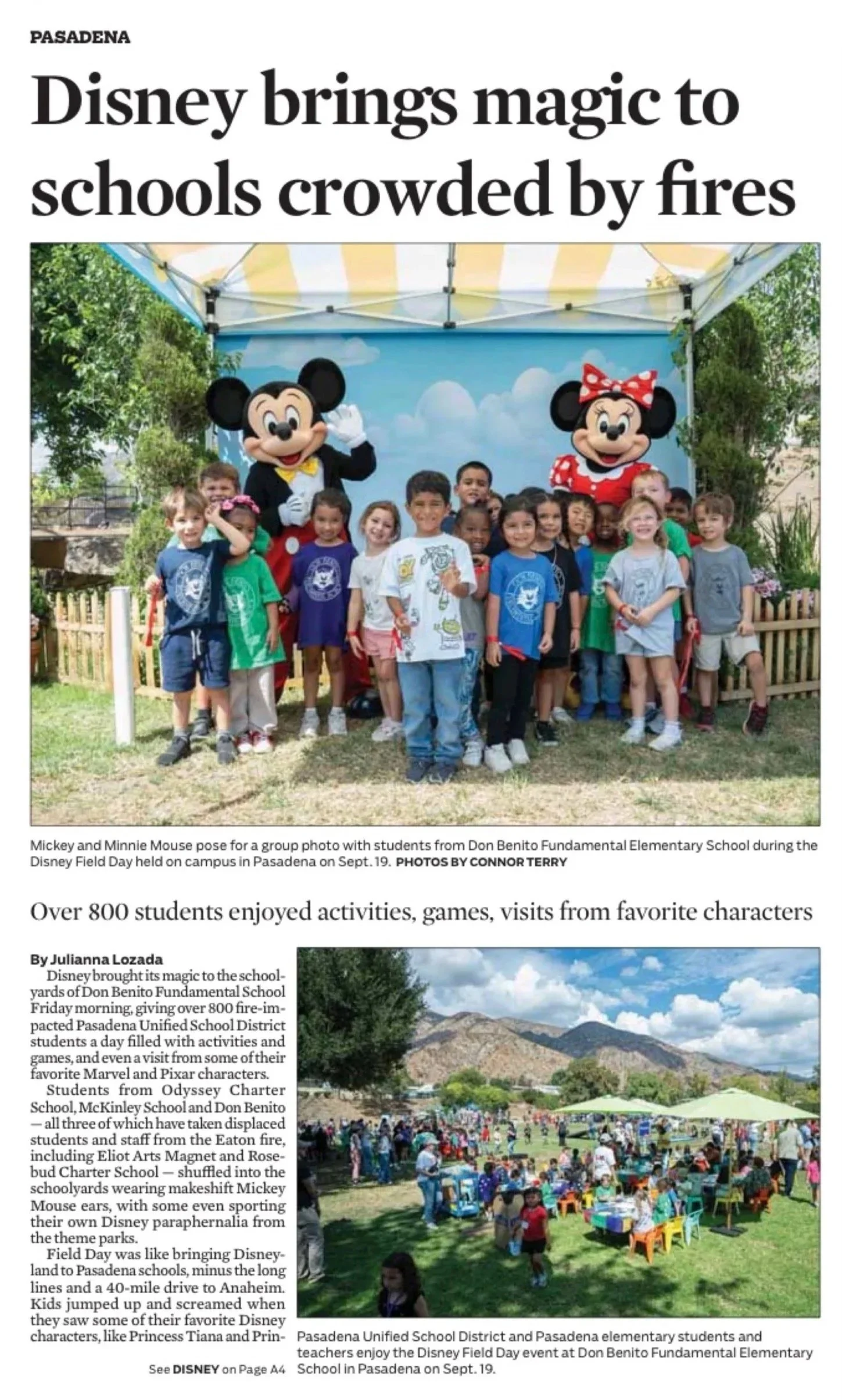 PASADENA

Disney brings magic to schools crowded by fires

Mickey and Minnie Mouse pose for a group photo with students from Don Benito Fundamental Elementary School during the Disney Field Day held on campus in Pasadena on Sept. 19. PHOTOS BY CONNOR TERRY

Over 800 students enjoyed activities, games, visits from favorite characters

By Julianna Lozada

Disney brought its magic to the schoolyards of Don Benito Fundamental School Friday morning, giving over 800 fire-impacted Pasadena Unified School District students a day filled with activities and games, and even a visit from some of their favorite Marvel and Pixar characters.

Students from Odyssey Charter School, McKinley School and Don Benito — all three of which have taken displaced students and staff from the Eaton fire, including Eliot Arts Magnet and Rosebud Charter School — shuffled into the schoolyards wearing makeshift Mickey Mouse ears, with some even sporting their own Disney paraphernalia from the theme parks.

Field Day was like bringing Disneyland to Pasadena schools, minus the long lines and a 40-mile drive to Anaheim. Kids jumped up and screamed when they saw some of their favorite Disney characters, like Princess Tiana and Prin-

See DISNEY on Page A4

Pasadena Unified School District and Pasadena elementary students and teachers enjoy the Disney Field Day event at Don Benito Fundamental Elementary School in Pasadena on Sept. 19.